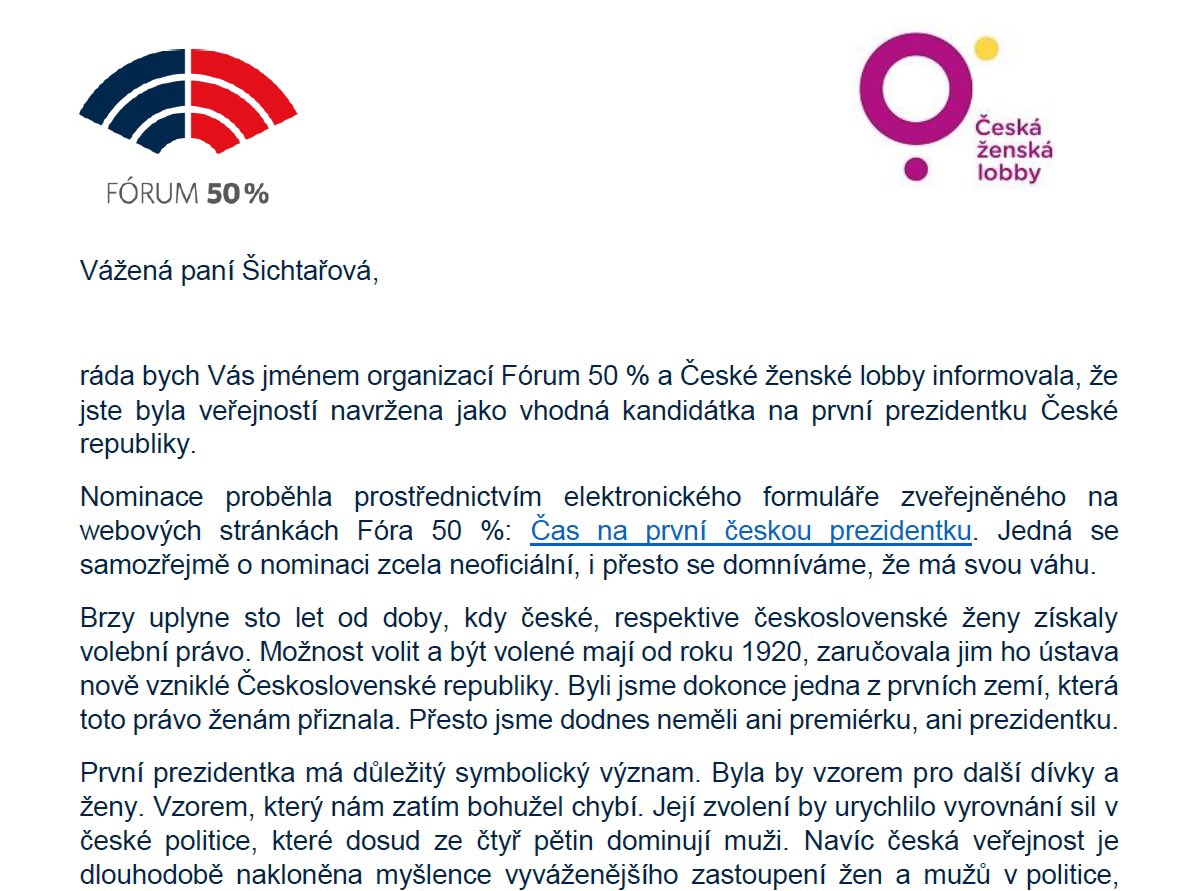 FÓRUM 50 %

Česká ženská lobby

Vážená paní Šichtařová,

ráda bych Vás jménem organizací Fórum 50 % a České ženské lobby informovala, že jste byla veřejností navržena jako vhodná kandidátka na první prezidentku České republiky.

Nominace proběhla prostřednictvím elektronického formuláře zveřejněného na webových stránkách Fóra 50 %: Čas na první českou prezidentku. Jedná se samozřejmě o nominaci zcela neoficiální, i přesto se domníváme, že má svou váhu.

Brzy uplyne sto let od doby, kdy české, respektive československé ženy získaly volební právo. Možnost volit a být volené mají od roku 1920, zaručovala jim ho ústava nově vzniklé Československé republiky. Byli jsme dokonce jedna z prvních zemí, která toto právo ženám přiznala. Přesto jsme dodnes neměli ani premiérku, ani prezidentku.

První prezidentka má důležitý symbolický význam. Byla by vzorem pro další dívky a ženy. Vzorem, který nám zatím bohužel chybí. Její zvolení by urychlilo vyrovnání sil v české politice, které dosud ze čtyř pětin dominují muži. Navíc česká veřejnost je dlouhodobě nakloněna myšlence vyváženějšího zastoupení žen a mužů v politice,